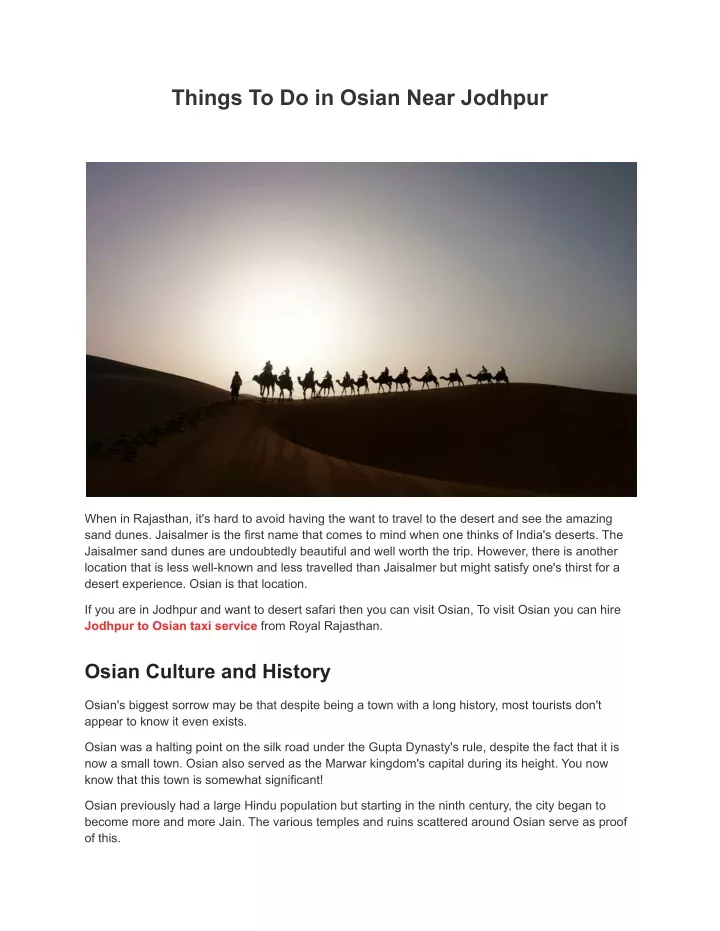 Things To Do in Osian Near Jodhpur

When in Rajasthan, it's hard to avoid having the want to travel to the desert and see the amazing sand dunes. Jaisalmer is the first name that comes to mind when one thinks of India's deserts. The Jaisalmer sand dunes are undoubtedly beautiful and well worth the trip. However, there is another location that is less well-known and less travelled than Jaisalmer but might satisfy one's thirst for a desert experience. Osian is that location.

If you are in Jodhpur and want to desert safari then you can visit Osian, To visit Osian you can hire Jodhpur to Osian taxi service from Royal Rajasthan.

Osian Culture and History

Osian's biggest sorrow may be that despite being a town with a long history, most tourists don't appear to know it even exists.

Osian was a halting point on the silk road under the Gupta Dynasty's rule, despite the fact that it is now a small town. Osian also served as the Marwar kingdom's capital during its height. You now know that this town is somewhat significant!

Osian previously had a large Hindu population but starting in the ninth century, the city began to become more and more Jain. The various temples and ruins scattered around Osian serve as proof of this.